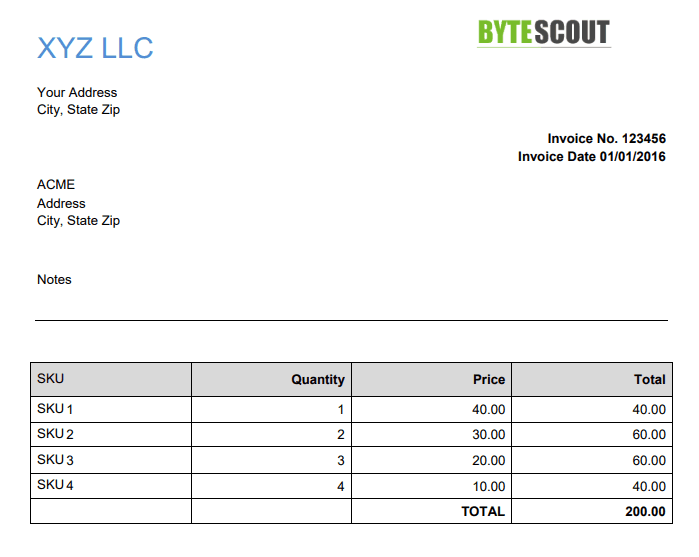 XYZ LLC

BYTESCOUT

Your Address
City, State Zip

Invoice No. 123456
Invoice Date 01/01/2016

ACME
Address
City, State Zip

Notes

| SKU | Quantity | Price | Total |
|---|---|---|---|
| SKU 1 | 1 | 40.00 | 40.00 |
| SKU 2 | 2 | 30.00 | 60.00 |
| SKU 3 | 3 | 20.00 | 60.00 |
| SKU 4 | 4 | 10.00 | 40.00 |
| | | TOTAL | 200.00 |